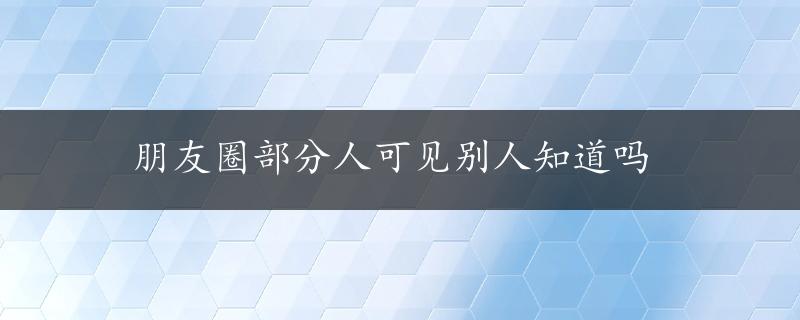 朋友圈部分人可见别人知道吗